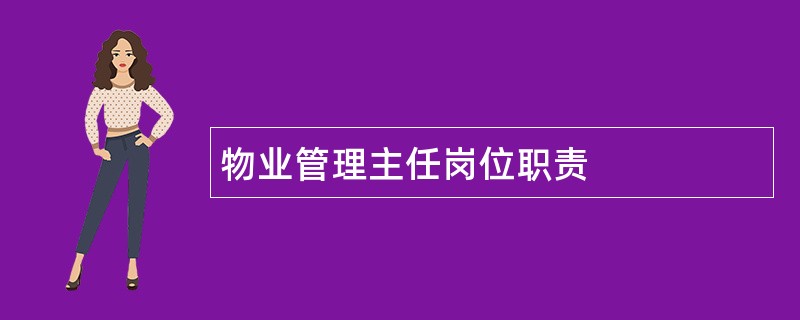 物业管理主任岗位职责